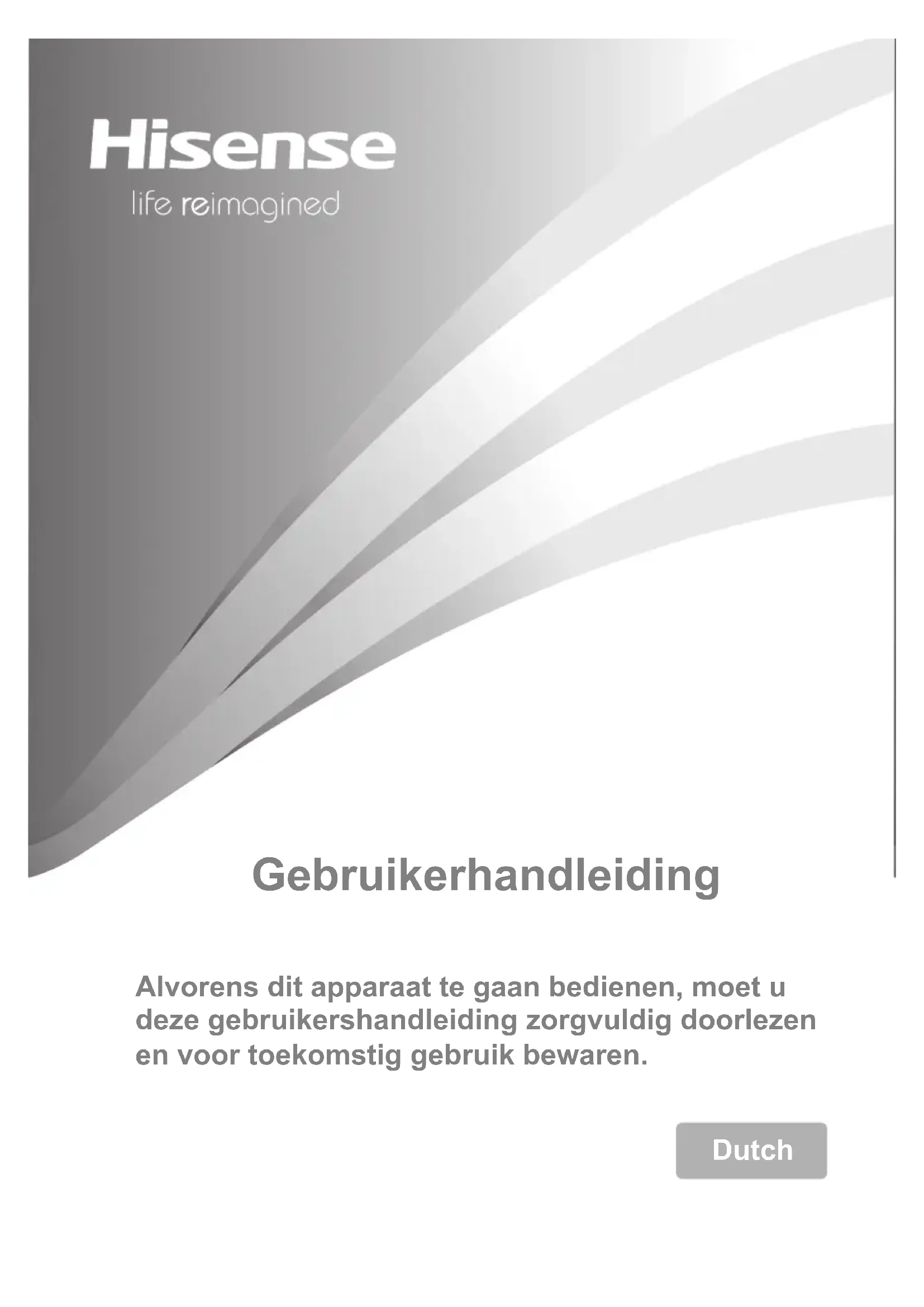 Hisense
life reimagined

Gebruikerhandleiding

Alvorens dit apparaat te gaan bedienen, moet u deze gebruikershandleiding zorgvuldig doorlezen en voor toekomstig gebruik bewaren.

Dutch